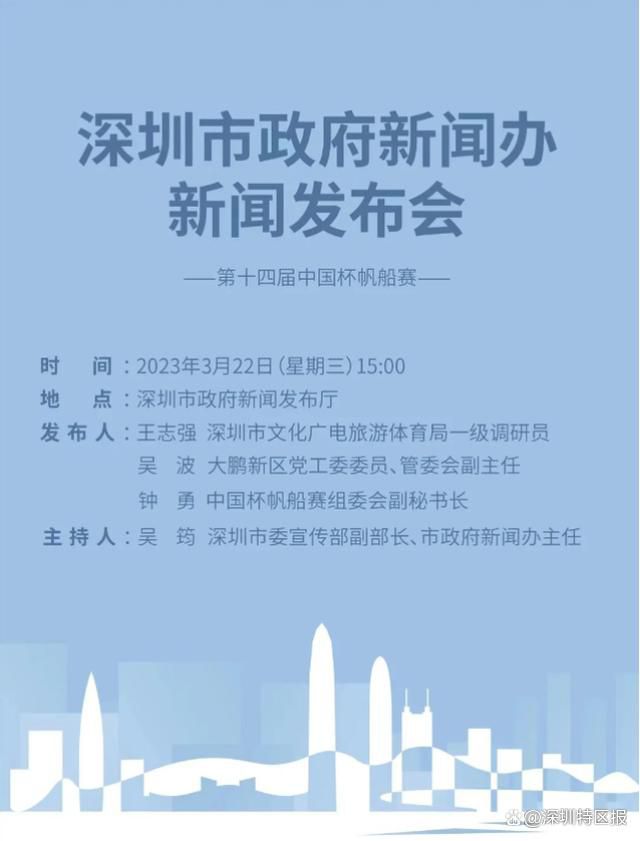 深圳市政府新闻办
新闻发布会

——第十四届中国杯帆船赛——

时　间：2023年3月22日（星期三）15:00
地　点：深圳市政府新闻发布厅
发布人：王志强　深圳市文化广电旅游体育局一级调研员
吴　波　大鹏新区党工委委员、管委会副主任
钟　勇　中国杯帆船赛组委会副秘书长
主持人：吴　筠　深圳市委宣传部副部长、市政府新闻办主任

@深圳特区报